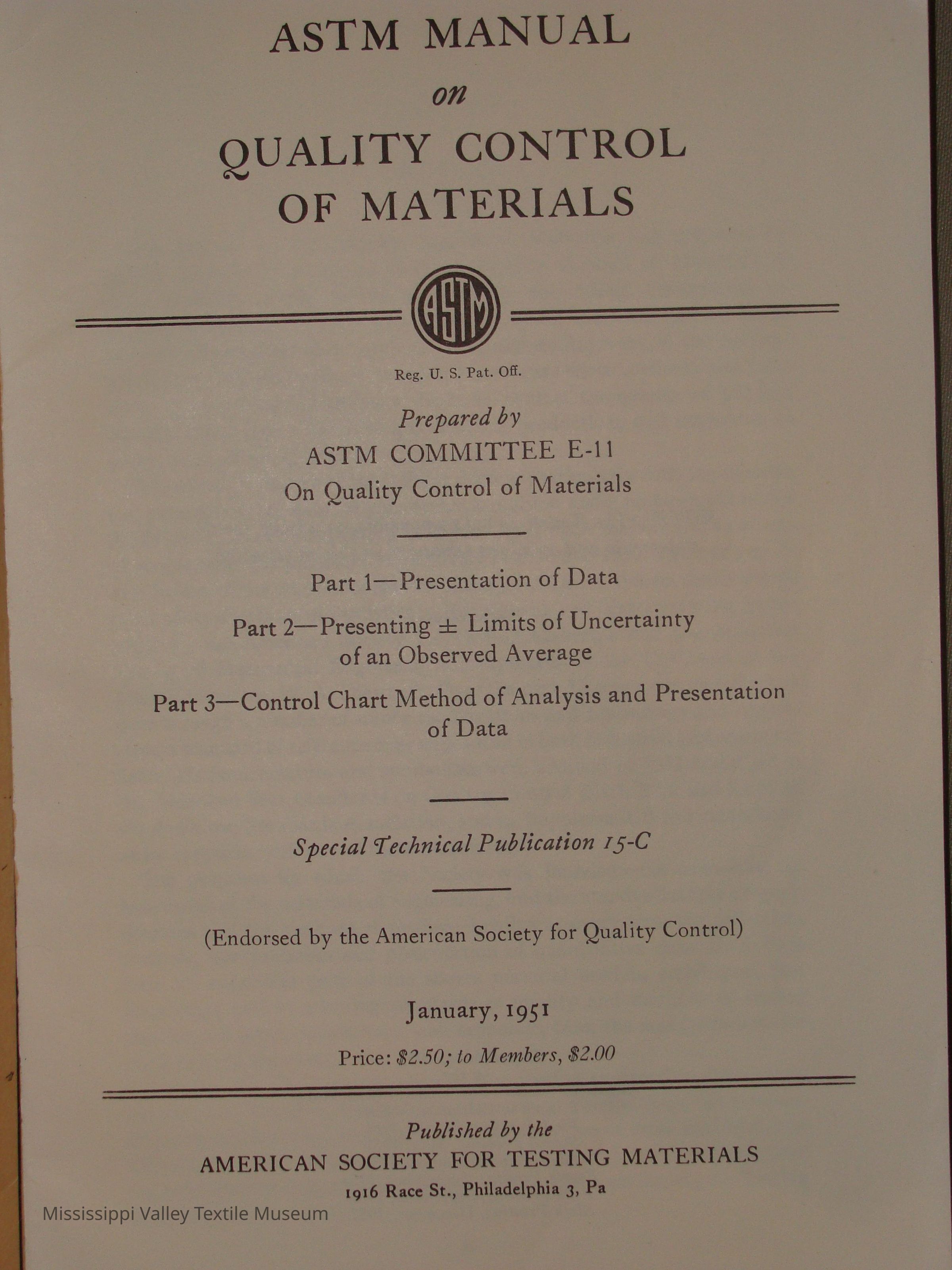 ASTM MANUAL

on

QUALITY CONTROL OF MATERIALS

ASTM

Reg. U. S. Pat. Off.

Prepared by
ASTM COMMITTEE E-11
On Quality Control of Materials

Part 1—Presentation of Data

Part 2—Presenting $\pm$ Limits of Uncertainty of an Observed Average

Part 3—Control Chart Method of Analysis and Presentation of Data

Special Technical Publication 15-C

(Endorsed by the American Society for Quality Control)

January, 1951

Price: $2.50; to Members, $2.00

Published by the
AMERICAN SOCIETY FOR TESTING MATERIALS
1916 Race St., Philadelphia 3, Pa

Mississippi Valley Textile Museum